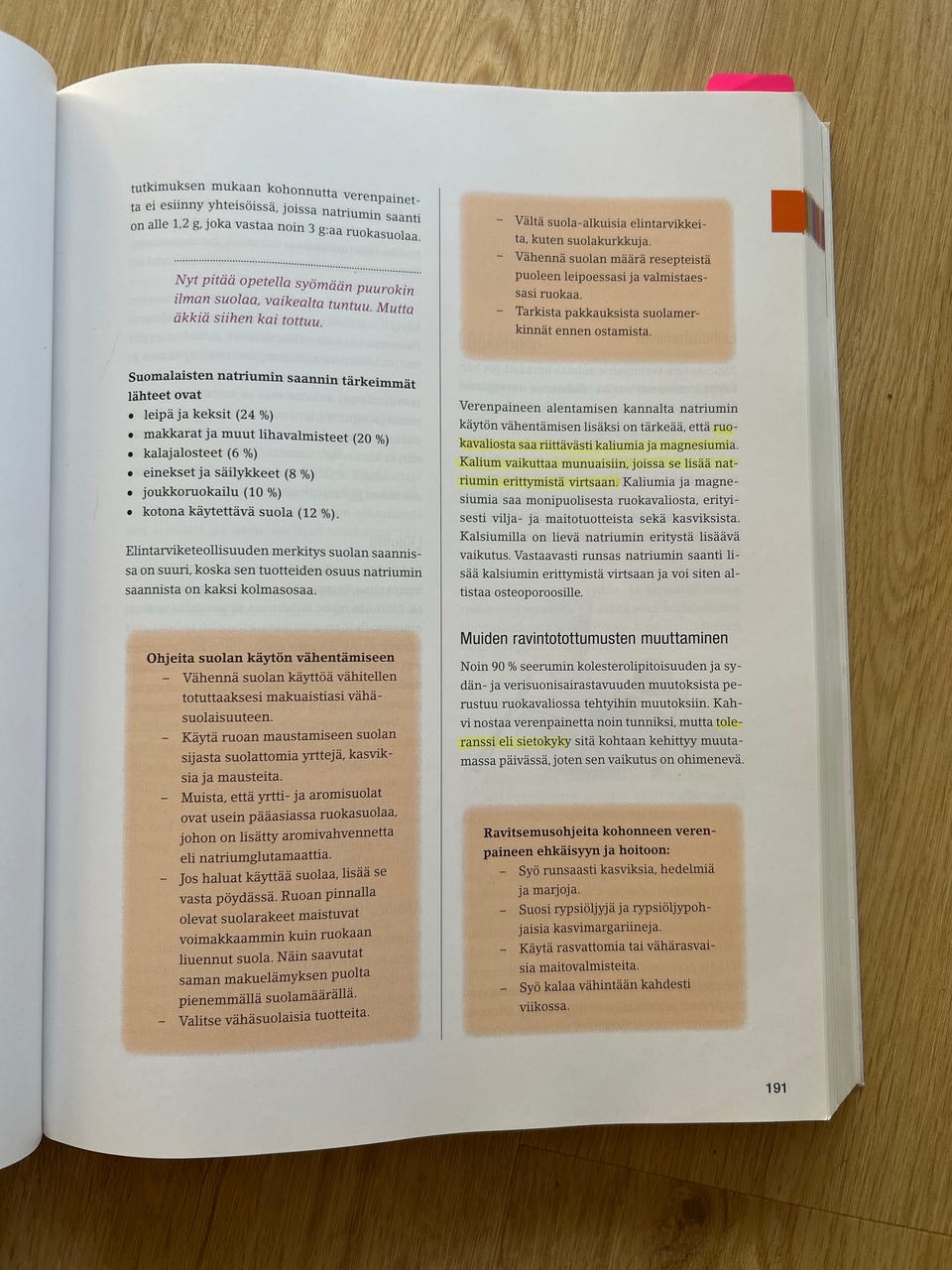 tutkimuksen mukaan kohonnutta verenpainetta ei esiinny yhteisöissä, joissa natriumin saanti on alle 1,2 g, joka vastaa noin 3 g:aa ruokasuolaa.

Nyt pitää opetella syömään puurokin ilman suolaa, vaikealta tuntuu. Mutta äkkiä siihen kai tottuu.

Suomalaisten natriumin saannin tärkeimmät lähteet ovat
• leipä ja keksit (24 %)
• makkarat ja muut lihavalmisteet (20 %)
• kalajalosteet (6 %)
• einekset ja säilykkeet (8 %)
• joukkoruokailu (10 %)
• kotona käytettävä suola (12 %).

Elintarviketeollisuuden merkitys suolan saannissa on suuri, koska sen tuotteiden osuus natriumin saannista on kaksi kolmasosaa.

Ohjeita suolan käytön vähentämiseen
- Vähennä suolan käyttöä vähitellen totuttaaksesi makuaistiasi vähäsuolaisuuteen.
- Käytä ruoan maustamiseen suolan sijasta suolattomia yrttejä, kasviksia ja mausteita.
- Muista, että yrtti- ja aromisuolat ovat usein pääasiassa ruokasuolaa, johon on lisätty aromivahvennetta eli natriumglutamaattia.
- Jos haluat käyttää suolaa, lisää se vasta pöydässä. Ruoan pinnalla olevat suolarakeet maistuvat voimakkaammin kuin ruokaan liuennut suola. Näin saavutat saman makuelämyksen puolta pienemmällä suolamäärällä.
- Valitse vähäsuolaisia tuotteita.

- Vältä suola-alkuisia elintarvikkeita, kuten suolakurkkuja.
- Vähennä suolan määrä resepteistä puoleen leipoessasi ja valmistaessasi ruokaa.
- Tarkista pakkauksista suolamerkinnät ennen ostamista.

Verenpaineen alentamisen kannalta natriumin käytön vähentämisen lisäksi on tärkeää, että ruokavaliosta saa riittävästi kaliumia ja magnesiumia. Kalium vaikuttaa munuaisiin, joissa se lisää natriumin erittymistä virtsaan. Kaliumia ja magnesiumia saa monipuolisesta ruokavaliosta, erityisesti vilja- ja maitotuotteista sekä kasviksista. Kalsiumilla on lievä natriumin eritystä lisäävä vaikutus. Vastaavasti runsas natriumin saanti lisää kalsiumin erittymistä virtsaan ja voi siten altistaa osteoporoosille.

Muiden ravintotottumusten muuttaminen

Noin 90 % seerumin kolesterolipitoisuuden ja sydän- ja verisuonisairastavuuden muutoksista perustuu ruokavaliossa tehtyihin muutoksiin. Kahvi nostaa verenpainetta noin tunniksi, mutta toleranssi eli sietokyky sitä kohtaan kehittyy muutamassa päivässä, joten sen vaikutus on ohimenevä.

Ravitsemusohjeita kohonneen verenpaineen ehkäisyyn ja hoitoon:
- Syö runsaasti kasviksia, hedelmiä ja marjoja.
- Suosi rypsiöljyjä ja rypsiöljypohjaisia kasvimargariineja.
- Käytä rasvattomia tai vähärasvaisia maitovalmisteita.
- Syö kalaa vähintään kahdesti viikossa.

191